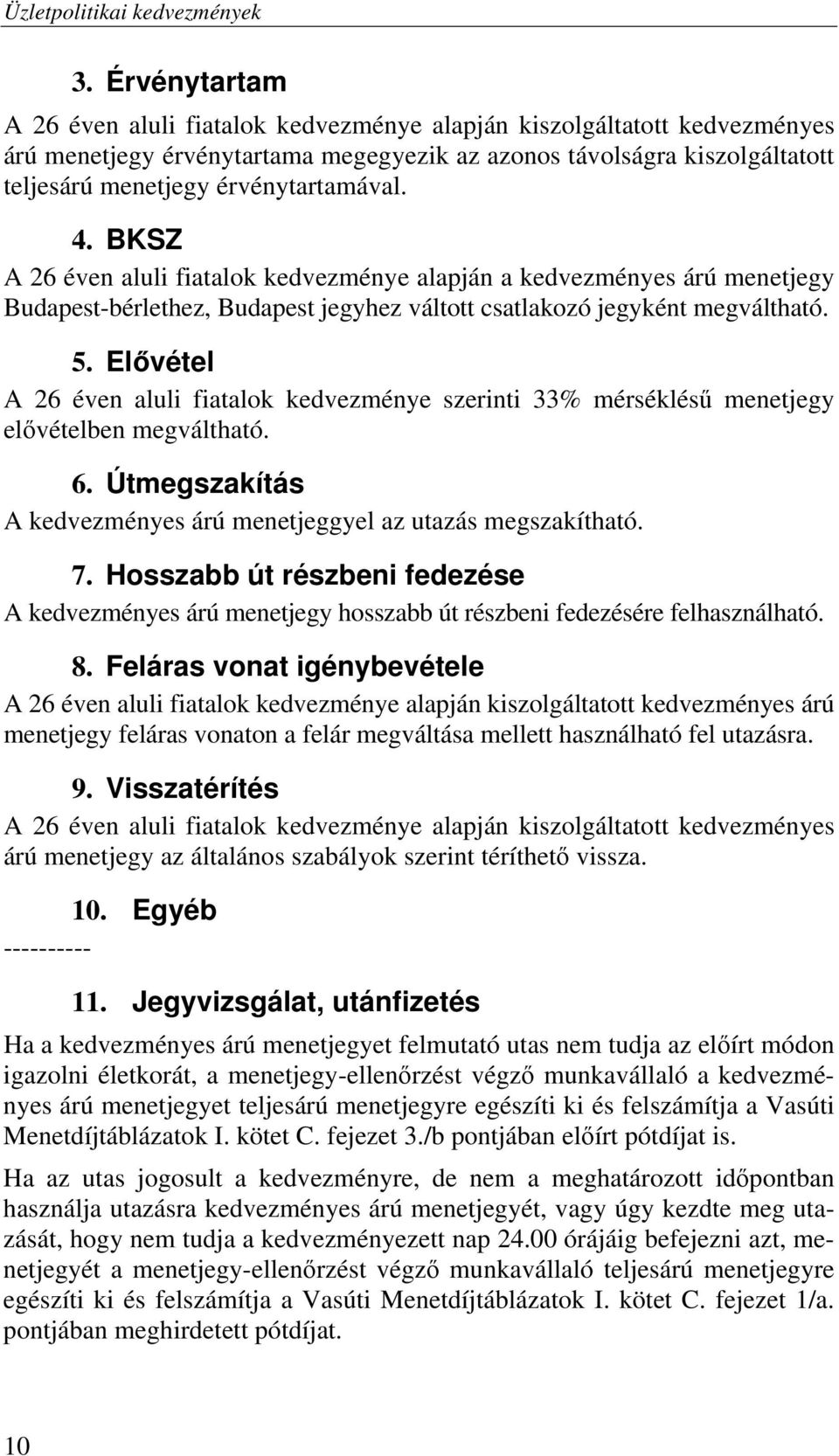 Üzletpolitikai kedvezmények

3. Érvénytartam

A 26 éven aluli fiatalok kedvezménye alapján kiszolgáltatott kedvezményes árú menetjegy érvénytartama megegyezik az azonos távolságra kiszolgáltatott teljesárú menetjegy érvénytartamával.

4. BKSZ

A 26 éven aluli fiatalok kedvezménye alapján a kedvezményes árú menetjegy Budapest-bérlethez, Budapest jegyhez váltott csatlakozó jegyként megváltható.

5. Elővétel

A 26 éven aluli fiatalok kedvezménye szerinti 33% mérséklésű menetjegy elővételben megváltható.

6. Útmegszakítás

A kedvezményes árú menetjeggyel az utazás megszakítható.

7. Hosszabb út részbeni fedezése

A kedvezményes árú menetjegy hosszabb út részbeni fedezésére felhasználható.

8. Feláras vonat igénybevétele

A 26 éven aluli fiatalok kedvezménye alapján kiszolgáltatott kedvezményes árú menetjegy feláras vonaton a felár megváltása mellett használható fel utazásra.

9. Visszatérítés

A 26 éven aluli fiatalok kedvezménye alapján kiszolgáltatott kedvezményes árú menetjegy az általános szabályok szerint téríthető vissza.

10. Egyéb

----------

11. Jegyvizsgálat, utánfizetés

Ha a kedvezményes árú menetjegyet felmutató utas nem tudja az előírt módon igazolni életkorát, a menetjegy-ellenőrzést végző munkavállaló a kedvezményes árú menetjegyet teljesárú menetjegyre egészíti ki és felszámítja a Vasúti Menetdíjtáblázatok I. kötet C. fejezet 3./b pontjában előírt pótdíjat is.

Ha az utas jogosult a kedvezményre, de nem a meghatározott időpontban használja utazásra kedvezményes árú menetjegyét, vagy úgy kezdte meg utazását, hogy nem tudja a kedvezményezett nap 24.00 órájáig befejezni azt, menetjegyét a menetjegy-ellenőrzést végző munkavállaló teljesárú menetjegyre egészíti ki és felszámítja a Vasúti Menetdíjtáblázatok I. kötet C. fejezet 1/a. pontjában meghirdetett pótdíjat.

10